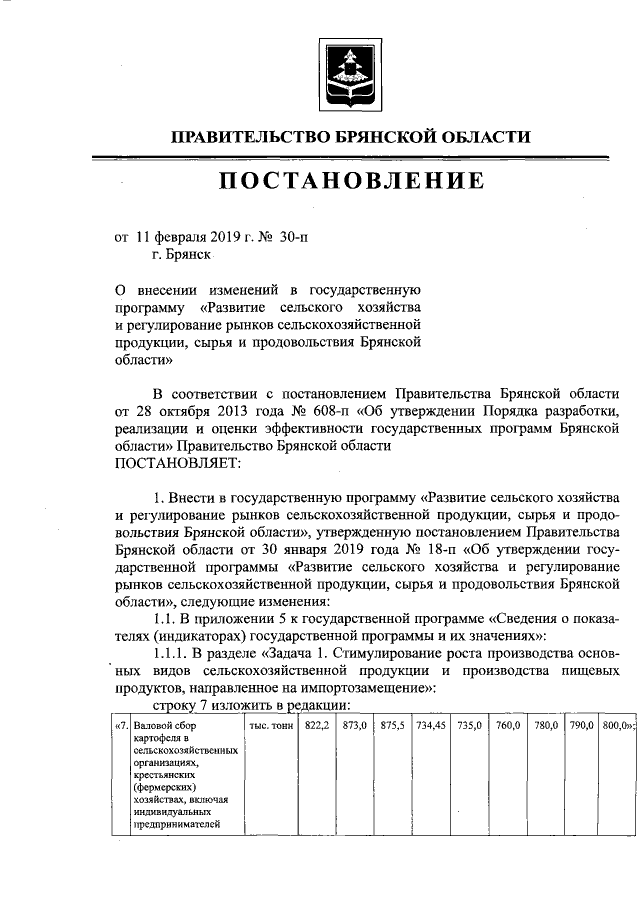 ПРАВИТЕЛЬСТВО БРЯНСКОЙ ОБЛАСТИ

ПОСТАНОВЛЕНИЕ

от 11 февраля 2019 г. № 30-п
г. Брянск

О внесении изменений в государственную программу «Развитие сельского хозяйства и регулирование рынков сельскохозяйственной продукции, сырья и продовольствия Брянской области»

В соответствии с постановлением Правительства Брянской области от 28 октября 2013 года № 608-п «Об утверждении Порядка разработки, реализации и оценки эффективности государственных программ Брянской области» Правительство Брянской области
ПОСТАНОВЛЯЕТ:

1. Внести в государственную программу «Развитие сельского хозяйства и регулирование рынков сельскохозяйственной продукции, сырья и продовольствия Брянской области», утвержденную постановлением Правительства Брянской области от 30 января 2019 года № 18-п «Об утверждении государственной программы «Развитие сельского хозяйства и регулирование рынков сельскохозяйственной продукции, сырья и продовольствия Брянской области», следующие изменения:

1.1. В приложении 5 к государственной программе «Сведения о показателях (индикаторах) государственной программы и их значениях»:

1.1.1. В разделе «Задача 1. Стимулирование роста производства основных видов сельскохозяйственной продукции и производства пищевых продуктов, направленное на импортозамещение»:

строку 7 изложить в редакции:

| «7. | Валовой сбор картофеля в сельскохозяйственных организациях, крестьянских (фермерских) хозяйствах, включая индивидуальных предпринимателей | тыс. тонн | 822,2 | 873,0 | 875,5 | 734,45 | 735,0 | 760,0 | 780,0 | 790,0 | 800,0»; |
|---|---|---|---|---|---|---|---|---|---|---|---|